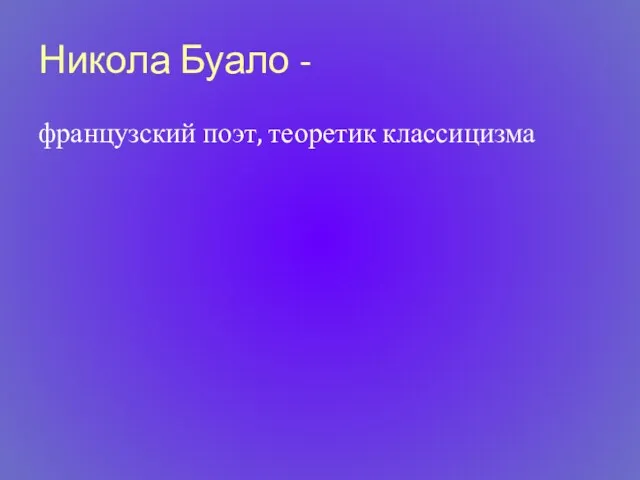 Никола Буало -

французский поэт, теоретик классицизма